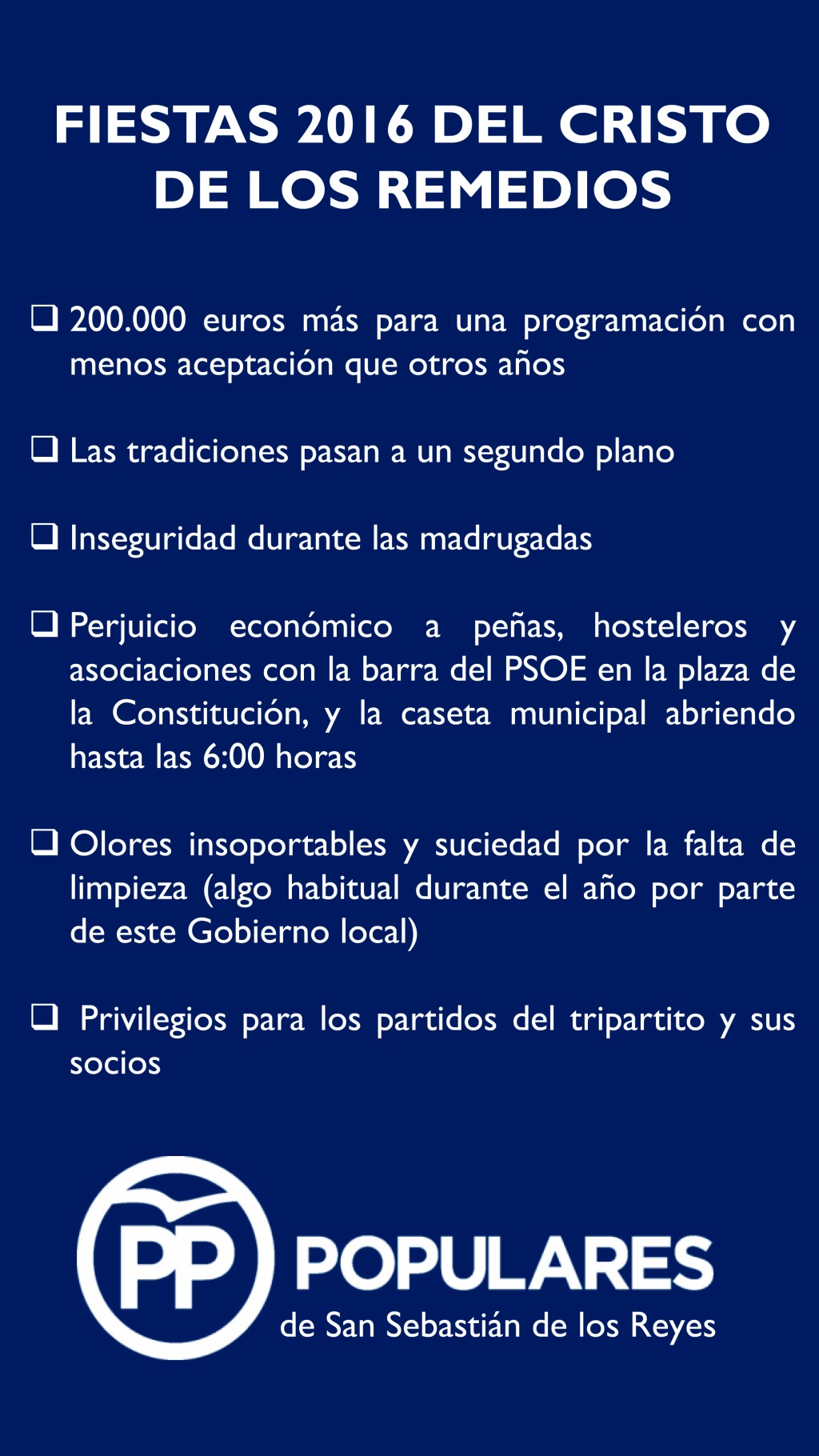 FIESTAS 2016 DEL CRISTO DE LOS REMEDIOS

❑ 200.000 euros más para una programación con menos aceptación que otros años

❑ Las tradiciones pasan a un segundo plano

❑ Inseguridad durante las madrugadas

❑ Perjuicio económico a peñas, hosteleros y asociaciones con la barra del PSOE en la plaza de la Constitución, y la caseta municipal abriendo hasta las 6:00 horas

❑ Olores insoportables y suciedad por la falta de limpieza (algo habitual durante el año por parte de este Gobierno local)

❑ Privilegios para los partidos del tripartito y sus socios

PP POPULARES de San Sebastián de los Reyes